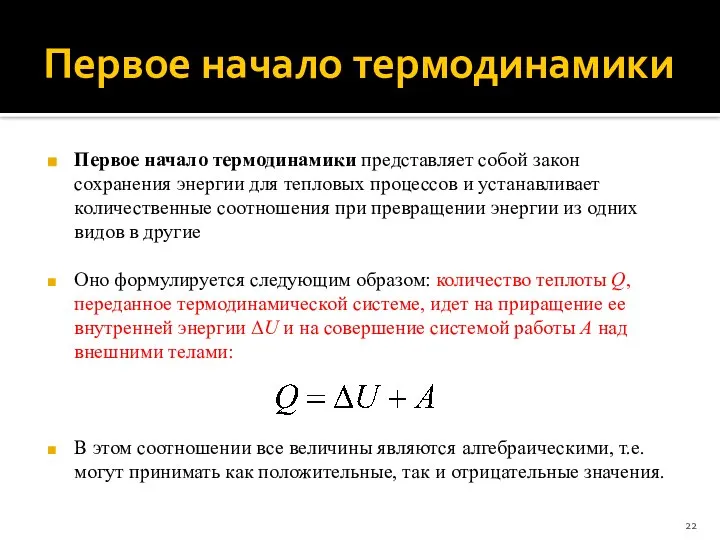 Первое начало термодинамики

Первое начало термодинамики представляет собой закон сохранения энергии для тепловых процессов и устанавливает количественные соотношения при превращении энергии из одних видов в другие

Оно формулируется следующим образом: количество теплоты $Q$, переданное термодинамической системе, идет на приращение ее внутренней энергии $\Delta U$ и на совершение системой работы $A$ над внешними телами:

$Q = \Delta U + A$

В этом соотношении все величины являются алгебраическими, т.е. могут принимать как положительные, так и отрицательные значения.

22